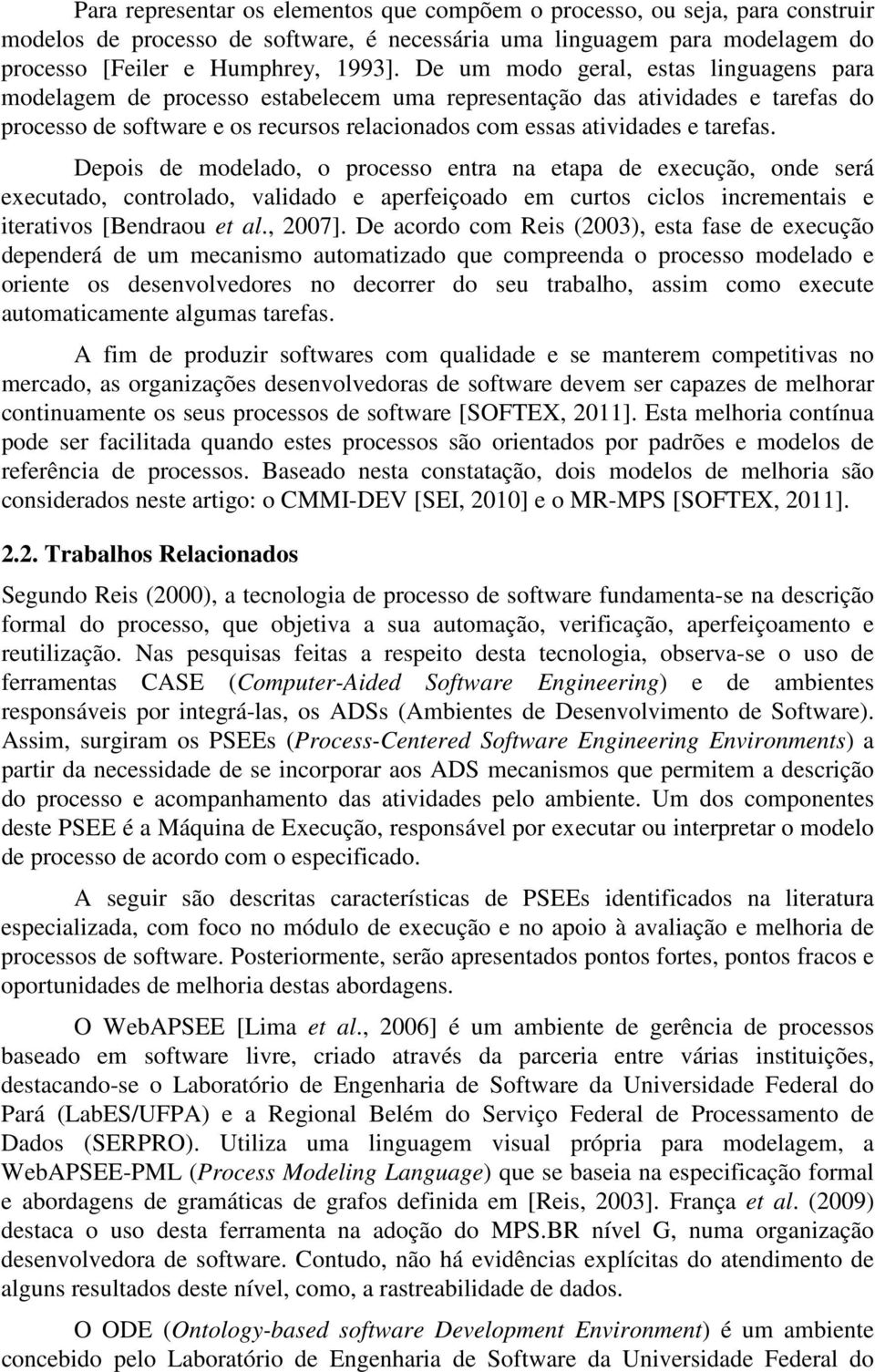 Para representar os elementos que compõem o processo, ou seja, para construir modelos de processo de software, é necessária uma linguagem para modelagem do processo [Feiler e Humphrey, 1993]. De um modo geral, estas linguagens para modelagem de processo estabelecem uma representação das atividades e tarefas do processo de software e os recursos relacionados com essas atividades e tarefas.

Depois de modelado, o processo entra na etapa de execução, onde será executado, controlado, validado e aperfeiçoado em curtos ciclos incrementais e iterativos [Bendraou et al., 2007]. De acordo com Reis (2003), esta fase de execução dependerá de um mecanismo automatizado que compreenda o processo modelado e oriente os desenvolvedores no decorrer do seu trabalho, assim como execute automaticamente algumas tarefas.

A fim de produzir softwares com qualidade e se manterem competitivas no mercado, as organizações desenvolvedoras de software devem ser capazes de melhorar continuamente os seus processos de software [SOFTEX, 2011]. Esta melhoria contínua pode ser facilitada quando estes processos são orientados por padrões e modelos de referência de processos. Baseado nesta constatação, dois modelos de melhoria são considerados neste artigo: o CMMI-DEV [SEI, 2010] e o MR-MPS [SOFTEX, 2011].

2.2. Trabalhos Relacionados

Segundo Reis (2000), a tecnologia de processo de software fundamenta-se na descrição formal do processo, que objetiva a sua automação, verificação, aperfeiçoamento e reutilização. Nas pesquisas feitas a respeito desta tecnologia, observa-se o uso de ferramentas CASE (Computer-Aided Software Engineering) e de ambientes responsáveis por integrá-las, os ADSs (Ambientes de Desenvolvimento de Software). Assim, surgiram os PSEEs (Process-Centered Software Engineering Environments) a partir da necessidade de se incorporar aos ADS mecanismos que permitem a descrição do processo e acompanhamento das atividades pelo ambiente. Um dos componentes deste PSEE é a Máquina de Execução, responsável por executar ou interpretar o modelo de processo de acordo com o especificado.

A seguir são descritas características de PSEEs identificados na literatura especializada, com foco no módulo de execução e no apoio à avaliação e melhoria de processos de software. Posteriormente, serão apresentados pontos fortes, pontos fracos e oportunidades de melhoria destas abordagens.

O WebAPSEE [Lima et al., 2006] é um ambiente de gerência de processos baseado em software livre, criado através da parceria entre várias instituições, destacando-se o Laboratório de Engenharia de Software da Universidade Federal do Pará (LabES/UFPA) e a Regional Belém do Serviço Federal de Processamento de Dados (SERPRO). Utiliza uma linguagem visual própria para modelagem, a WebAPSEE-PML (Process Modeling Language) que se baseia na especificação formal e abordagens de gramáticas de grafos definida em [Reis, 2003]. França et al. (2009) destaca o uso desta ferramenta na adoção do MPS.BR nível G, numa organização desenvolvedora de software. Contudo, não há evidências explícitas do atendimento de alguns resultados deste nível, como, a rastreabilidade de dados.

O ODE (Ontology-based software Development Environment) é um ambiente concebido pelo Laboratório de Engenharia de Software da Universidade Federal do